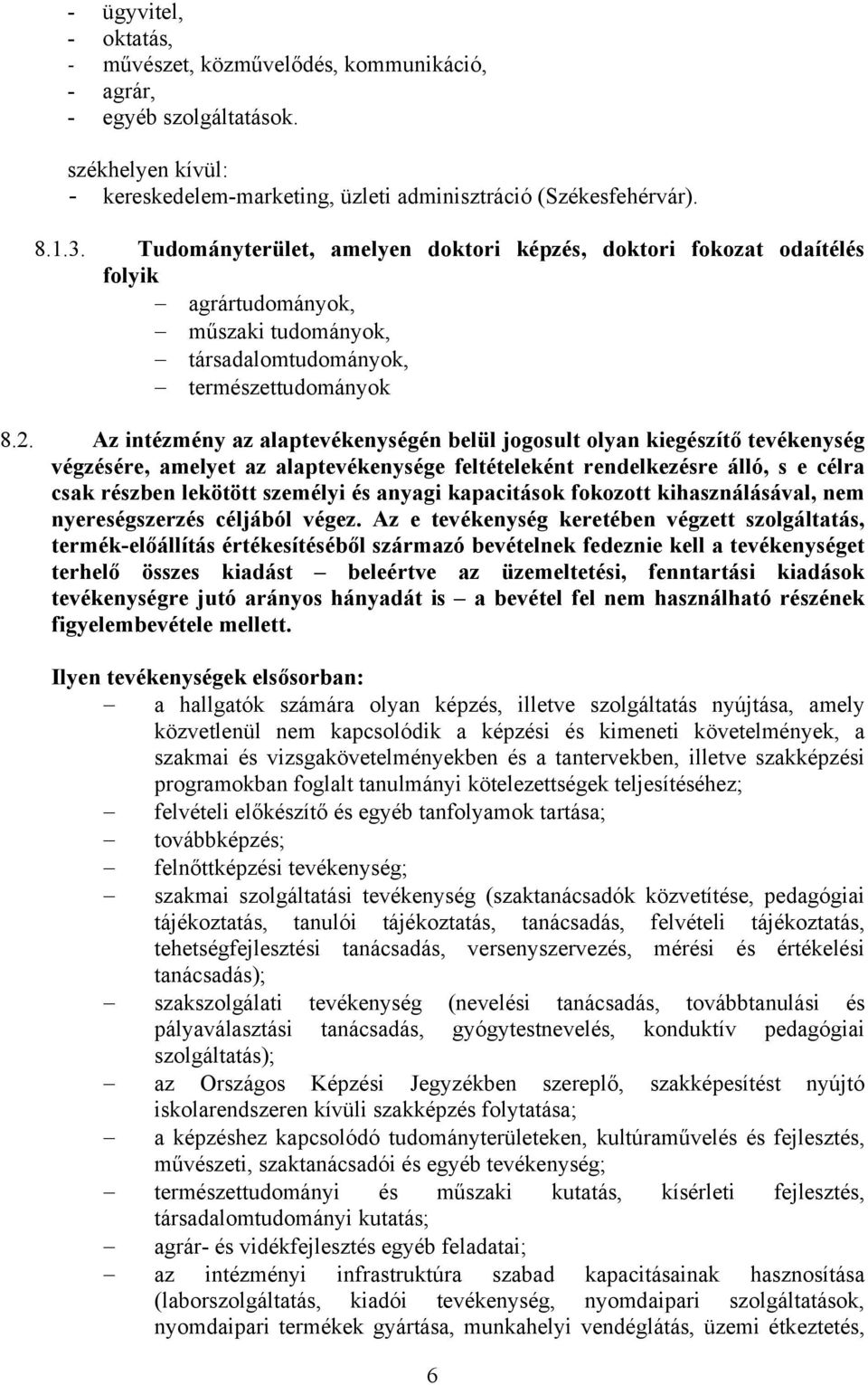 - ügyvitel,
- oktatás,
- művészet, közművelődés, kommunikáció,
- agrár,
- egyéb szolgáltatások.

székhelyen kívül:
- kereskedelem-marketing, üzleti adminisztráció (Székesfehérvár).

8.1.3. Tudományterület, amelyen doktori képzés, doktori fokozat odaítélés folyik
– agrártudományok,
– műszaki tudományok,
– társadalomtudományok,
– természettudományok

8.2. Az intézmény az alaptevékenységén belül jogosult olyan kiegészítő tevékenység végzésére, amelyet az alaptevékenysége feltételeként rendelkezésre álló, s e célra csak részben lekötött személyi és anyagi kapacitások fokozott kihasználásával, nem nyereségszerzés céljából végez. Az e tevékenység keretében végzett szolgáltatás, termék-előállítás értékesítéséből származó bevételnek fedeznie kell a tevékenységet terhelő összes kiadást – beleértve az üzemeltetési, fenntartási kiadások tevékenységre jutó arányos hányadát is – a bevétel fel nem használható részének figyelembevétele mellett.

Ilyen tevékenységek elsősorban:
– a hallgatók számára olyan képzés, illetve szolgáltatás nyújtása, amely közvetlenül nem kapcsolódik a képzési és kimeneti követelmények, a szakmai és vizsgakövetelményekben és a tantervekben, illetve szakképzési programokban foglalt tanulmányi kötelezettségek teljesítéséhez;
– felvételi előkészítő és egyéb tanfolyamok tartása;
– továbbképzés;
– felnőttképzési tevékenység;
– szakmai szolgáltatási tevékenység (szaktanácsadók közvetítése, pedagógiai tájékoztatás, tanulói tájékoztatás, tanácsadás, felvételi tájékoztatás, tehetségfejlesztési tanácsadás, versenyszervezés, mérési és értékelési tanácsadás);
– szakszolgálati tevékenység (nevelési tanácsadás, továbbtanulási és pályaválasztási tanácsadás, gyógytestnevelés, konduktív pedagógiai szolgáltatás);
– az Országos Képzési Jegyzékben szereplő, szakképesítést nyújtó iskolarendszeren kívüli szakképzés folytatása;
– a képzéshez kapcsolódó tudományterületeken, kultúraművelés és fejlesztés, művészeti, szaktanácsadói és egyéb tevékenység;
– természettudományi és műszaki kutatás, kísérleti fejlesztés, társadalomtudományi kutatás;
– agrár- és vidékfejlesztés egyéb feladatai;
– az intézményi infrastruktúra szabad kapacitásainak hasznosítása (laborszolgáltatás, kiadói tevékenység, nyomdaipari szolgáltatások, nyomdaipari termékek gyártása, munkahelyi vendéglátás, üzemi étkeztetés,

6